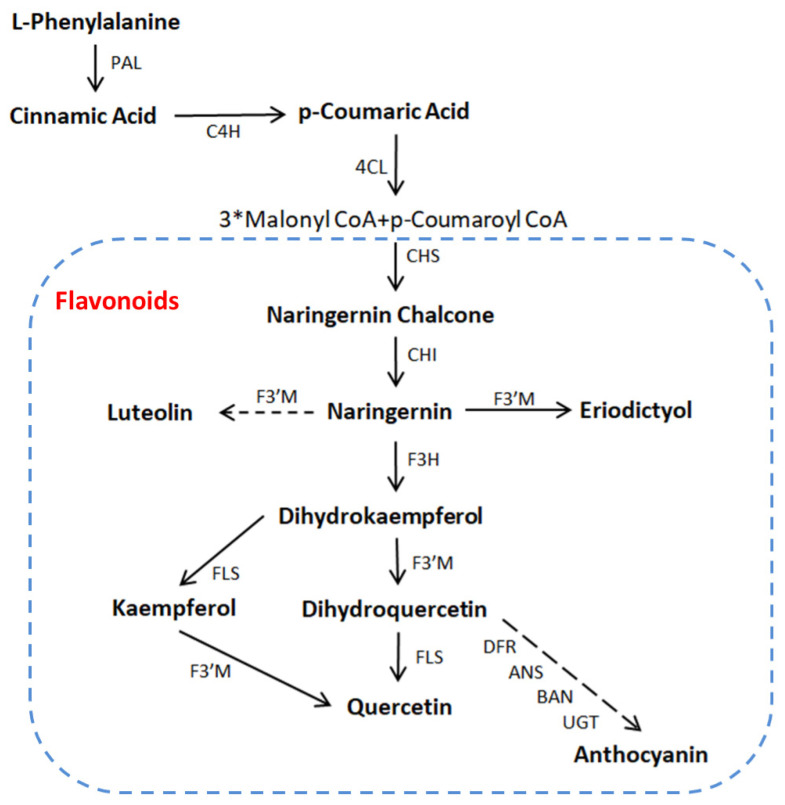 L-Phenylalanine

PAL

Cinnamic Acid

C4H

p-Coumaric Acid

4CL

3*Malonyl CoA+p-Coumaroyl CoA

CHS

Flavonoids

Naringernin Chalcone

CHI

Luteolin

F3'M

Naringernin

F3'M

Eriodictyol

F3H

Dihydrokaempferol

FLS

F3'M

Kaempferol

Dihydroquercetin

F3'M

FLS

DFR

ANS

BAN

UGT

Quercetin

Anthocyanin